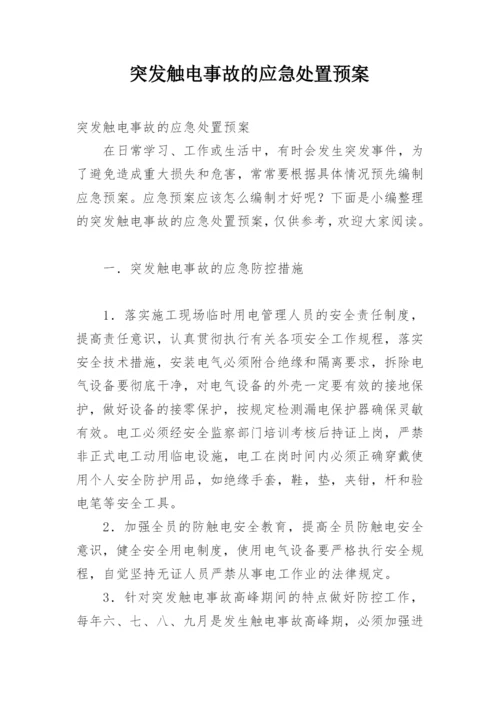 突发触电事故的应急处置预案

突发触电事故的应急处置预案

在日常学习、工作或生活中，有时会发生突发事件，为了避免造成重大损失和危害，常常要根据具体情况预先编制应急预案。应急预案应该怎么编制才好呢？下面是小编整理的突发触电事故的应急处置预案，仅供参考，欢迎大家阅读。

一．突发触电事故的应急防控措施

1．落实施工现场临时用电管理人员的安全责任制度，提高责任意识，认真贯彻执行有关各项安全工作规程，落实安全技术措施，安装电气必须附合绝缘和隔离要求，拆除电气设备要彻底干净，对电气设备的外壳一定要有效的接地保护，做好设备的接零保护，按规定检测漏电保护器确保灵敏有效。电工必须经安全监察部门培训考核后持证上岗，严禁非正式电工动用临电设施，电工在岗时间内必须正确穿戴使用个人安全防护用品，如绝缘手套，鞋，垫，夹钳，杆和验电笔等安全工具。

2．加强全员的防触电安全教育，提高全员防触电安全意识，健全安全用电制度，使用电气设备要严格执行安全规程，自觉坚持无证人员严禁从事电工作业的法律规定。

3．针对突发触电事故高峰期间的特点做好防控工作，每年六、七、八、九月是发生触电事故高峰期，必须加强进